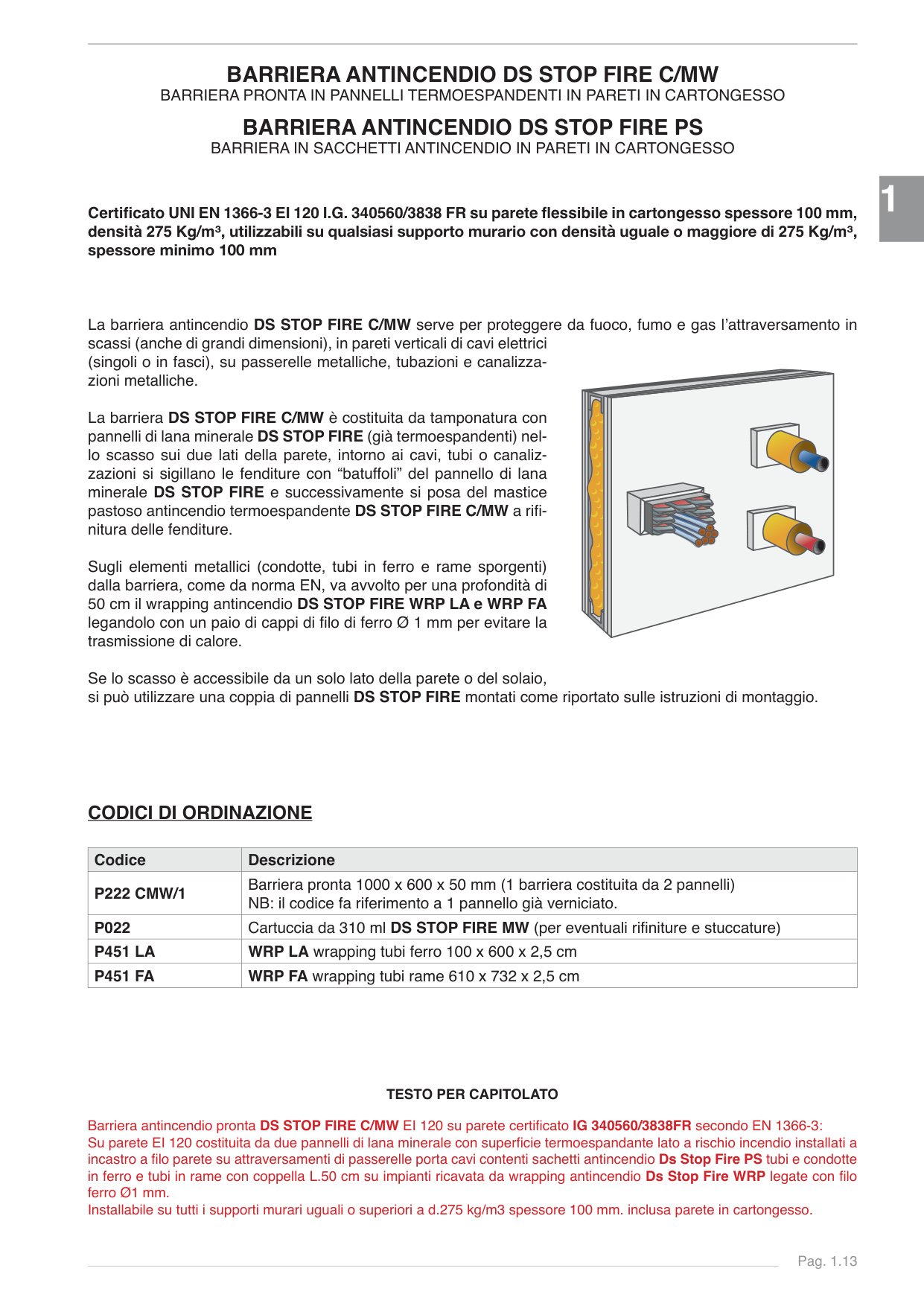 BARRIERA ANTINCENDIO DS STOP FIRE C/MW
BARRIERA PRONTA IN PANNELLI TERMOESPANDENTI IN PARETI IN CARTONGESSO

BARRIERA ANTINCENDIO DS STOP FIRE PS
BARRIERA IN SACCHETTI ANTINCENDIO IN PARETI IN CARTONGESSO

1

Certificato UNI EN 1366-3 EI 120 I.G. 340560/3838 FR su parete flessibile in cartongesso spessore 100 mm, densità 275 Kg/m³, utilizzabili su qualsiasi supporto murario con densità uguale o maggiore di 275 Kg/m³, spessore minimo 100 mm

La barriera antincendio DS STOP FIRE C/MW serve per proteggere da fuoco, fumo e gas l'attraversamento in scassi (anche di grandi dimensioni), in pareti verticali di cavi elettrici (singoli o in fasci), su passerelle metalliche, tubazioni e canalizzazioni metalliche.

La barriera DS STOP FIRE C/MW è costituita da tamponatura con pannelli di lana minerale DS STOP FIRE (già termoespandenti) nello scasso sui due lati della parete, intorno ai cavi, tubi o canalizzazioni si sigillano le fenditure con "batuffoli" del pannello di lana minerale DS STOP FIRE e successivamente si posa del mastice pastoso antincendio termoespandente DS STOP FIRE C/MW a rifinitura delle fenditure.

Sugli elementi metallici (condotte, tubi in ferro e rame sporgenti) dalla barriera, come da norma EN, va avvolto per una profondità di 50 cm il wrapping antincendio DS STOP FIRE WRP LA e WRP FA legandolo con un paio di cappi di filo di ferro Ø 1 mm per evitare la trasmissione di calore.

Se lo scasso è accessibile da un solo lato della parete o del solaio, si può utilizzare una coppia di pannelli DS STOP FIRE montati come riportato sulle istruzioni di montaggio.

CODICI DI ORDINAZIONE

| Codice | Descrizione |
|---|---|
| P222 CMW/1 | Barriera pronta 1000 x 600 x 50 mm (1 barriera costituita da 2 pannelli) NB: il codice fa riferimento a 1 pannello già verniciato. |
| P022 | Cartuccia da 310 ml DS STOP FIRE MW (per eventuali rifiniture e stuccature) |
| P451 LA | WRP LA wrapping tubi ferro 100 x 600 x 2,5 cm |
| P451 FA | WRP FA wrapping tubi rame 610 x 732 x 2,5 cm |

TESTO PER CAPITOLATO

Barriera antincendio pronta DS STOP FIRE C/MW EI 120 su parete certificato IG 340560/3838FR secondo EN 1366-3:
Su parete EI 120 costituita da due pannelli di lana minerale con superficie termoespandante lato a rischio incendio installati a incastro a filo parete su attraversamenti di passerelle porta cavi contenti sachetti antincendio Ds Stop Fire PS tubi e condotte in ferro e tubi in rame con coppella L.50 cm su impianti ricavata da wrapping antincendio Ds Stop Fire WRP legate con filo ferro Ø1 mm.
Installabile su tutti i supporti murari uguali o superiori a d.275 kg/m3 spessore 100 mm. inclusa parete in cartongesso.

Pag. 1.13